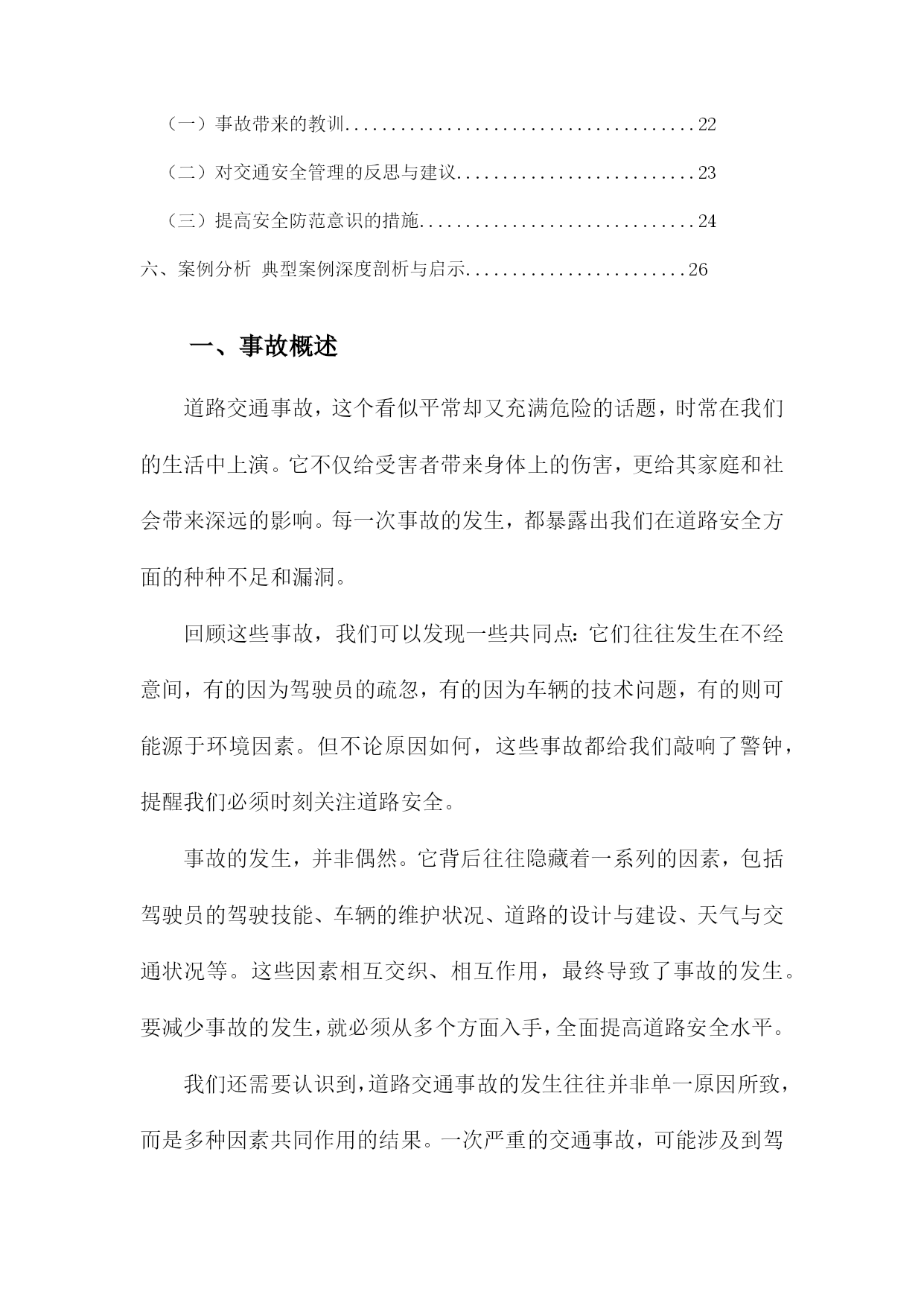 （一）事故带来的教训......................................22

（二）对交通安全管理的反思与建议..........................23

（三）提高安全防范意识的措施..............................24

六、案例分析 典型案例深度剖析与启示........................26

一、事故概述

道路交通事故，这个看似平常却又充满危险的话题，时常在我们的生活中上演。它不仅给受害者带来身体上的伤害，更给其家庭和社会带来深远的影响。每一次事故的发生，都暴露出我们在道路安全方面的种种不足和漏洞。

回顾这些事故，我们可以发现一些共同点：它们往往发生在不经意间，有的因为驾驶员的疏忽，有的因为车辆的技术问题，有的则可能源于环境因素。但不论原因如何，这些事故都给我们敲响了警钟，提醒我们必须时刻关注道路安全。

事故的发生，并非偶然。它背后往往隐藏着一系列的因素，包括驾驶员的驾驶技能、车辆的维护状况、道路的设计与建设、天气与交通状况等。这些因素相互交织、相互作用，最终导致了事故的发生。要减少事故的发生，就必须从多个方面入手，全面提高道路安全水平。

我们还需要认识到，道路交通事故的发生往往并非单一原因所致，而是多种因素共同作用的结果。一次严重的交通事故，可能涉及到驾